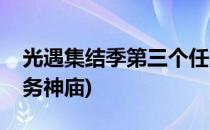 光遇集结季第三个任务神庙)